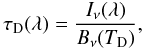 $\tau_{\mathrm{D}}(\lambda) = \frac{I_{\nu}(\lambda)}{B_{\nu}(T_{\mathrm{D}})},$